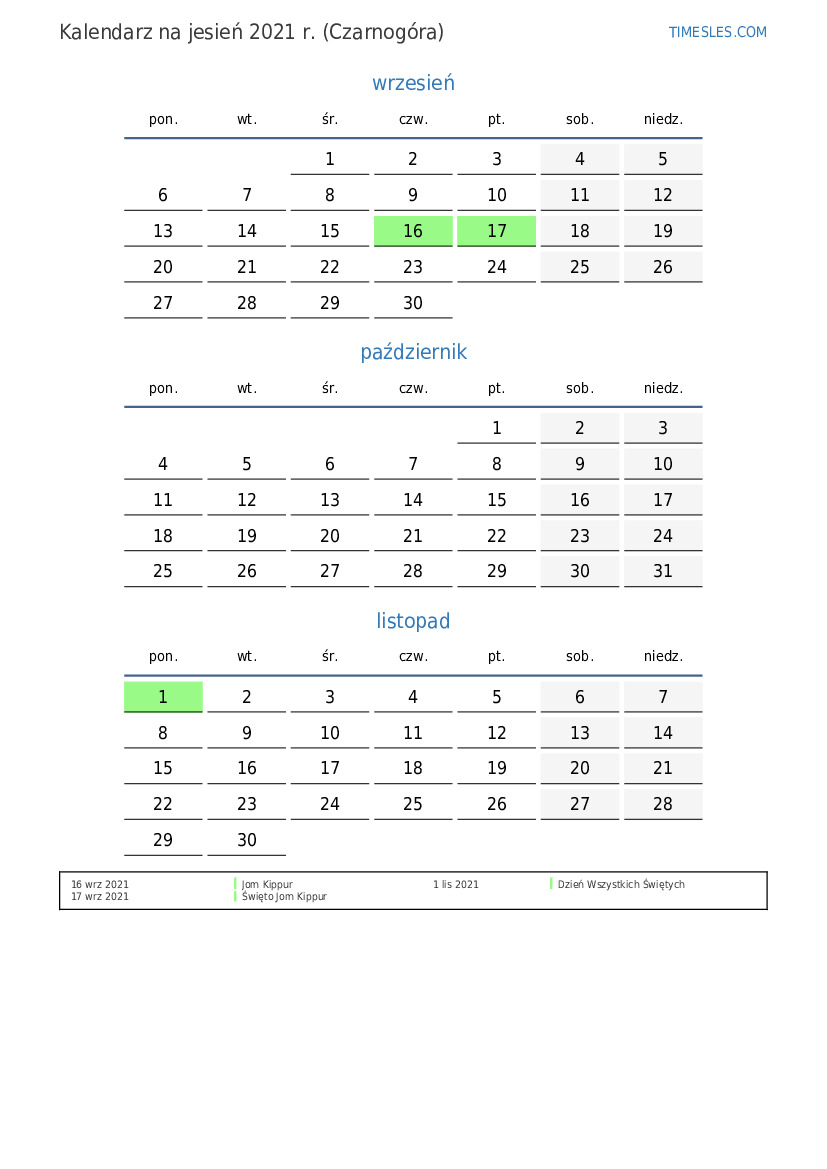 Kalendarz na jesień 2021 r. (Czarnogóra)

TIMESLES.COM

wrzesień

| pon. | wt. | śr. | czw. | pt. | sob. | niedz. |
|---|---|---|---|---|---|---|
| | | 1 | 2 | 3 | 4 | 5 |
| 6 | 7 | 8 | 9 | 10 | 11 | 12 |
| 13 | 14 | 15 | 16 | 17 | 18 | 19 |
| 20 | 21 | 22 | 23 | 24 | 25 | 26 |
| 27 | 28 | 29 | 30 | | | |

październik

| pon. | wt. | śr. | czw. | pt. | sob. | niedz. |
|---|---|---|---|---|---|---|
| | | | | 1 | 2 | 3 |
| 4 | 5 | 6 | 7 | 8 | 9 | 10 |
| 11 | 12 | 13 | 14 | 15 | 16 | 17 |
| 18 | 19 | 20 | 21 | 22 | 23 | 24 |
| 25 | 26 | 27 | 28 | 29 | 30 | 31 |

listopad

| pon. | wt. | śr. | czw. | pt. | sob. | niedz. |
|---|---|---|---|---|---|---|
| 1 | 2 | 3 | 4 | 5 | 6 | 7 |
| 8 | 9 | 10 | 11 | 12 | 13 | 14 |
| 15 | 16 | 17 | 18 | 19 | 20 | 21 |
| 22 | 23 | 24 | 25 | 26 | 27 | 28 |
| 29 | 30 | | | | | |

16 wrz 2021 Jom Kippur
17 wrz 2021 Święto Jom Kippur

1 lis 2021 Dzień Wszystkich Świętych